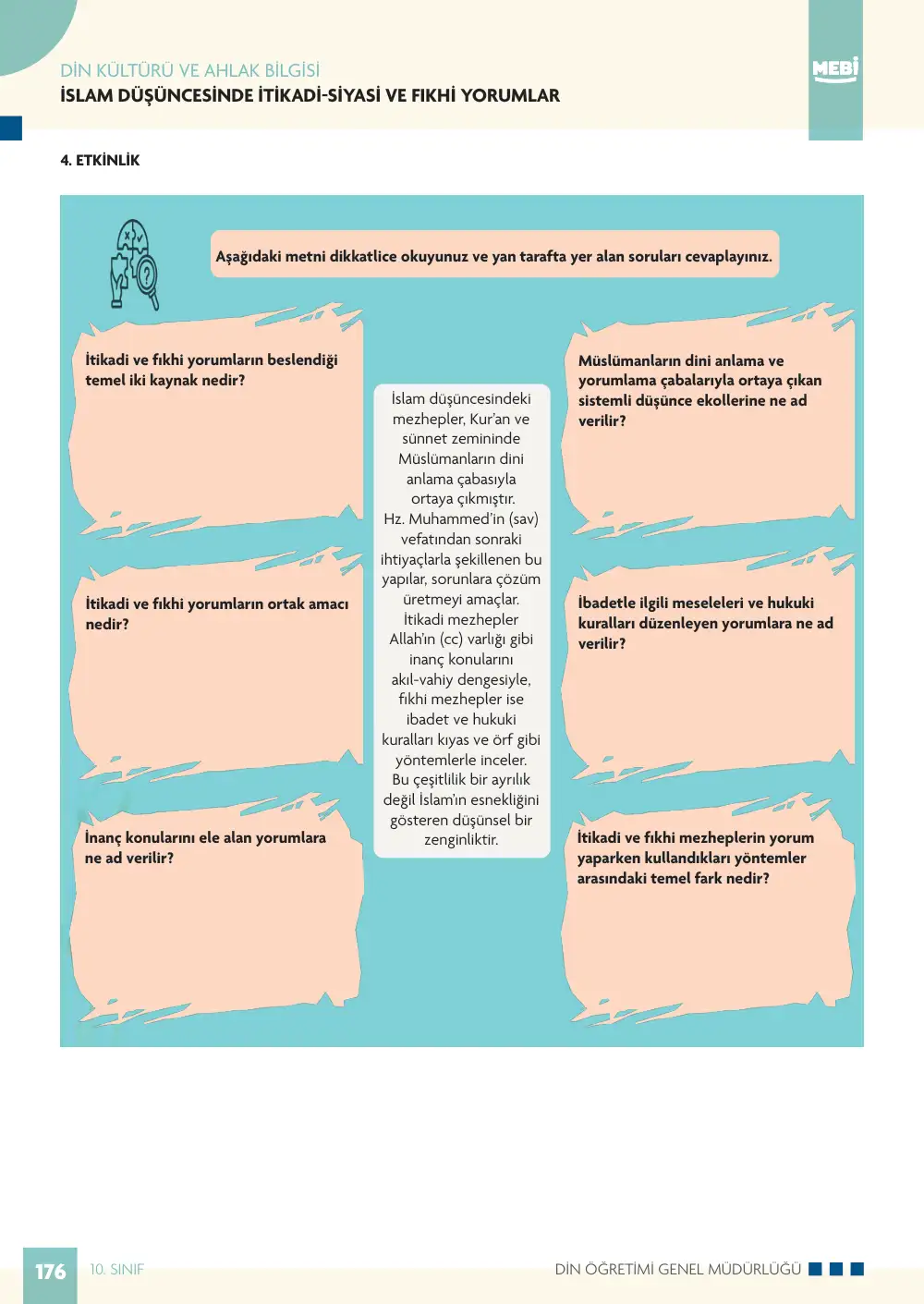 DİN KÜLTÜRÜ VE AHLAK BİLGİSİ
İSLAM DÜŞÜNCESİNDE İTİKADİ-SİYASİ VE FIKHİ YORUMLAR

MEBİ

4. ETKİNLİK

Aşağıdaki metni dikkatlice okuyunuz ve yan tarafta yer alan soruları cevaplayınız.

İtikadi ve fıkhi yorumların beslendiği temel iki kaynak nedir?

İtikadi ve fıkhi yorumların ortak amacı nedir?

İnanç konularını ele alan yorumlara ne ad verilir?

İslam düşüncesindeki mezhepler, Kur'an ve sünnet zemininde Müslümanların dini anlama çabasıyla ortaya çıkmıştır. Hz. Muhammed'in (sav) vefatından sonraki ihtiyaçlarla şekillenen bu yapılar, sorunlara çözüm üretmeyi amaçlar. İtikadi mezhepler Allah'ın (cc) varlığı gibi inanç konularını akıl-vahiy dengesiyle, fıkhi mezhepler ise ibadet ve hukuki kuralları kıyas ve örf gibi yöntemlerle inceler. Bu çeşitlilik bir ayrılık değil İslam'ın esnekliğini gösteren düşünsel bir zenginliktir.

Müslümanların dini anlama ve yorumlama çabalarıyla ortaya çıkan sistemli düşünce ekollerine ne ad verilir?

İbadetle ilgili meseleleri ve hukuki kuralları düzenleyen yorumlara ne ad verilir?

İtikadi ve fıkhi mezheplerin yorum yaparken kullandıkları yöntemler arasındaki temel fark nedir?

176 10. SINIF
DİN ÖĞRETİMİ GENEL MÜDÜRLÜĞÜ